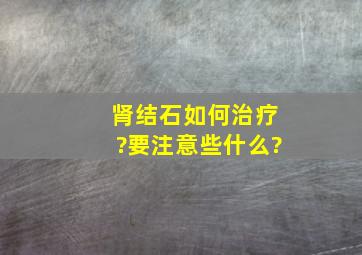 肾结石如何治疗?要注意些什么?